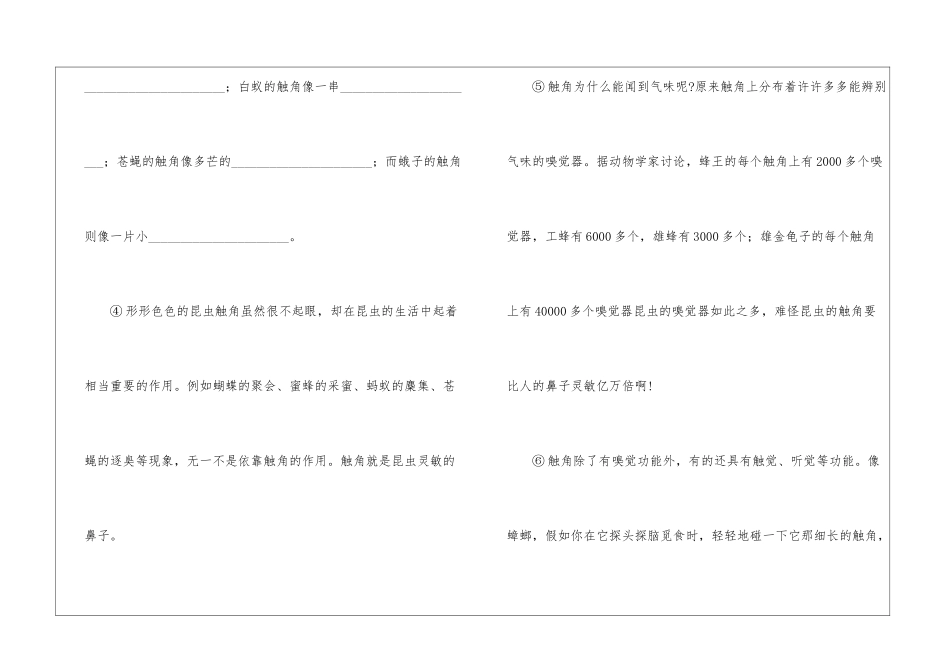 ____；白蚁的触角像一串____；苍蝇的触角像多芒的____；而蛾子的触角则像一片小____。

④形形色色的昆虫触角虽然很不起眼，却在昆虫的生活中起着相当重要的作用。例如蝴蝶的聚会、蜜蜂的采蜜、蚂蚁的麇集、苍蝇的逐臭等现象，无一不是依靠触角的作用。触角就是昆虫灵敏的鼻子。

⑤触角为什么能闻到气味呢?原来触角上分布着许许多多能辨别气味的嗅觉器。据动物学家讨论，蜂王的每个触角上有2000多个嗅觉器，工蜂有6000多个，雄蜂有3000多个；雄金龟子的每个触角上有40000多个嗅觉器昆虫的嗅觉器如此之多，难怪昆虫的触角要比人的鼻子灵敏亿万倍啊!

⑥触角除了有嗅觉功能外，有的还具有触觉、听觉等功能。像蟑螂，假如你在它探头探脑觅食时，轻轻地碰一下它那细长的触角，